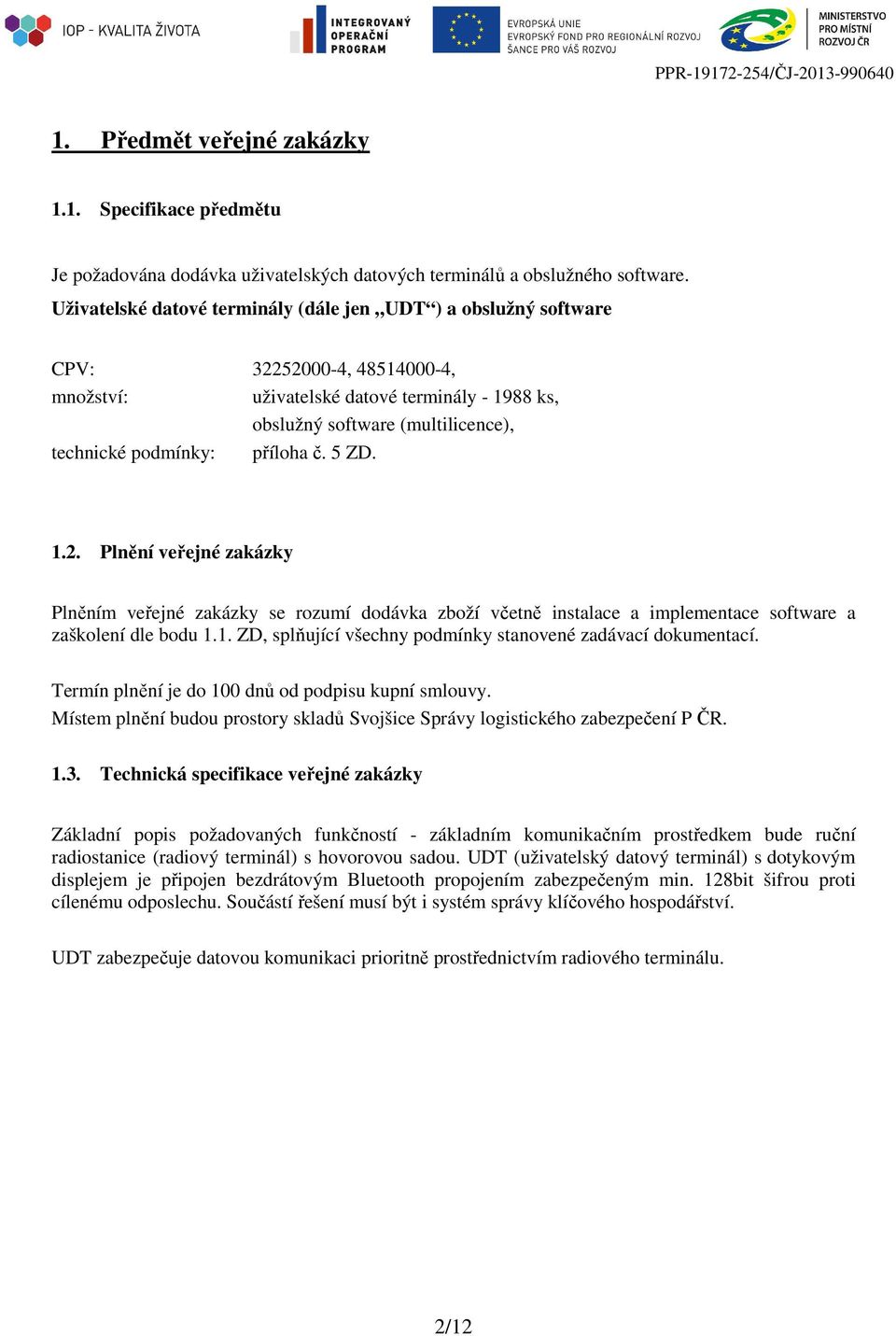 IOP - KVALITA ŽIVOTA

INTEGROVANÝ OPERAČNÍ PROGRAM

EVROPSKÁ UNIE
EVROPSKÝ FOND PRO REGIONÁLNÍ ROZVOJ
ŠANCE PRO VÁŠ ROZVOJ

MINISTERSTVO PRO MÍSTNÍ ROZVOJ ČR

PPR-19172-254/ČJ-2013-990640

1. Předmět veřejné zakázky

1.1. Specifikace předmětu

Je požadována dodávka uživatelských datových terminálů a obslužného software.
Uživatelské datové terminály (dále jen „UDT“) a obslužný software

CPV: 32252000-4, 48514000-4,
množství: uživatelské datové terminály - 1988 ks,
obslužný software (multilicence),
technické podmínky: příloha č. 5 ZD.

1.2. Plnění veřejné zakázky

Plněním veřejné zakázky se rozumí dodávka zboží včetně instalace a implementace software a zaškolení dle bodu 1.1. ZD, splňující všechny podmínky stanovené zadávací dokumentací.

Termín plnění je do 100 dnů od podpisu kupní smlouvy.
Místem plnění budou prostory skladů Svojšice Správy logistického zabezpečení P ČR.

1.3. Technická specifikace veřejné zakázky

Základní popis požadovaných funkčností - základním komunikačním prostředkem bude ruční radiostanice (radiový terminál) s hovorovou sadou. UDT (uživatelský datový terminál) s dotykovým displejem je připojen bezdrátovým Bluetooth propojením zabezpečeným min. 128bit šifrou proti cílenému odposlechu. Součástí řešení musí být i systém správy klíčového hospodářství.

UDT zabezpečuje datovou komunikaci prioritně prostřednictvím radiového terminálu.

2/12